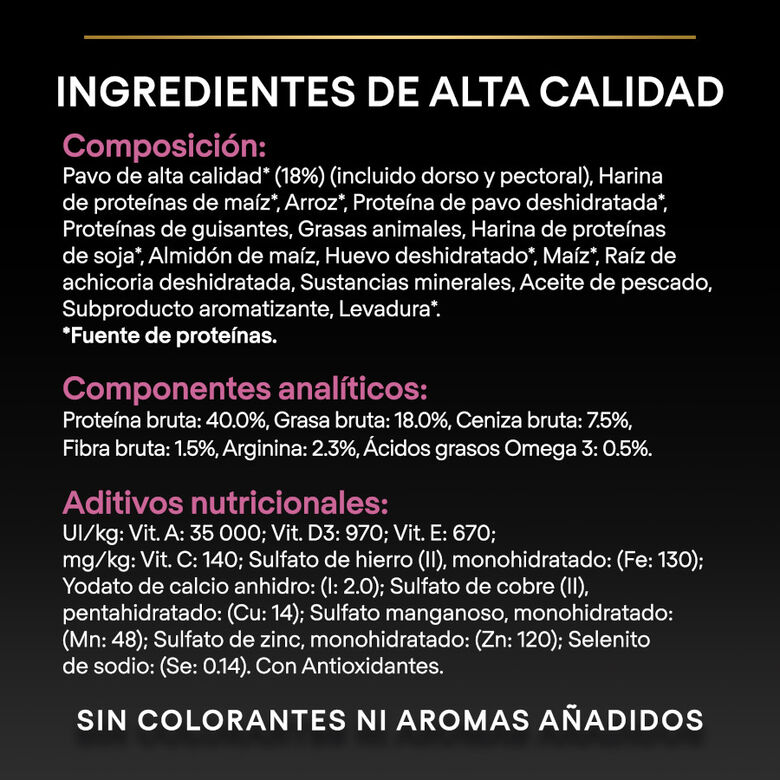 INGREDIENTES DE ALTA CALIDAD

Composición:
Pavo de alta calidad* (18%) (incluido dorso y pectoral), Harina de proteínas de maíz*, Arroz*, Proteína de pavo deshidratada*, Proteínas de guisantes, Grasas animales, Harina de proteínas de soja*, Almidón de maíz, Huevo deshidratado*, Maíz*, Raíz de achicoria deshidratada, Sustancias minerales, Aceite de pescado, Subproducto aromatizante, Levadura*.
*Fuente de proteínas.

Componentes analíticos:
Proteína bruta: 40.0%, Grasa bruta: 18.0%, Ceniza bruta: 7.5%, Fibra bruta: 1.5%, Arginina: 2.3%, Ácidos grasos Omega 3: 0.5%.

Aditivos nutricionales:
UI/kg: Vit. A: 35 000; Vit. D3: 970; Vit. E: 670;
mg/kg: Vit. C: 140; Sulfato de hierro (II), monohidratado: (Fe: 130); Yodato de calcio anhidro: (I: 2.0); Sulfato de cobre (II), pentahidratado: (Cu: 14); Sulfato manganoso, monohidratado: (Mn: 48); Sulfato de zinc, monohidratado: (Zn: 120); Selenito de sodio: (Se: 0.14). Con Antioxidantes.

SIN COLORANTES NI AROMAS AÑADIDOS